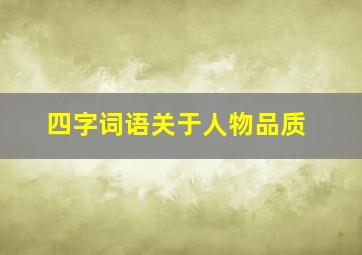 四字词语关于人物品质